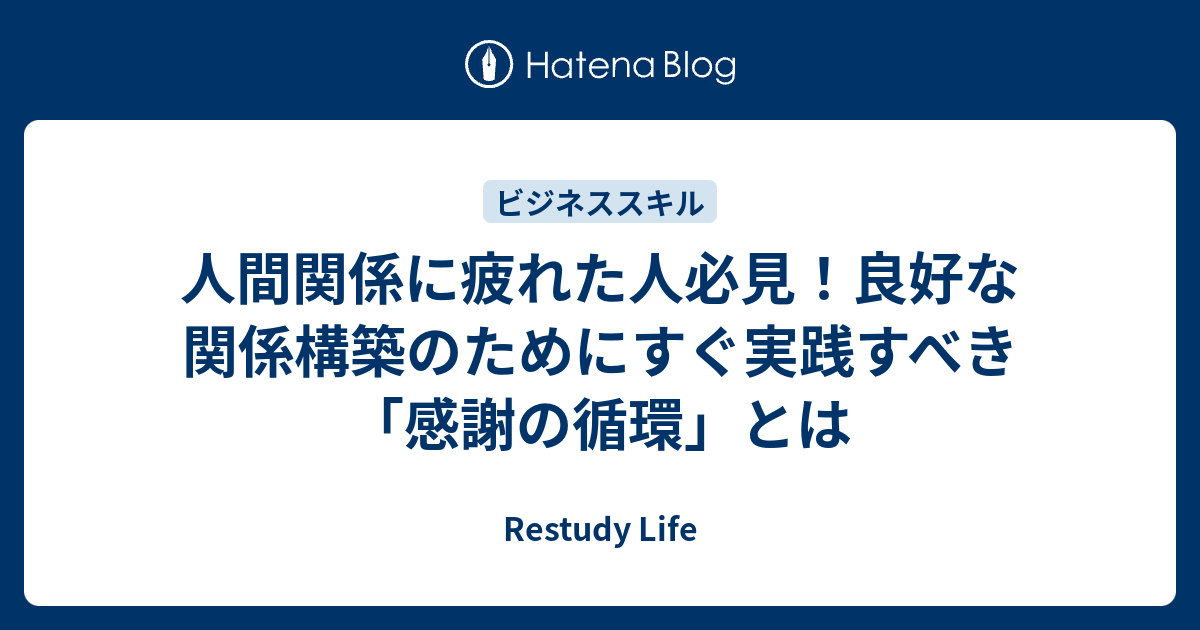 Hatena Blog

ビジネススキル

人間関係に疲れた人必見！良好な関係構築のためにすぐ実践すべき「感謝の循環」とは

Restudy Life